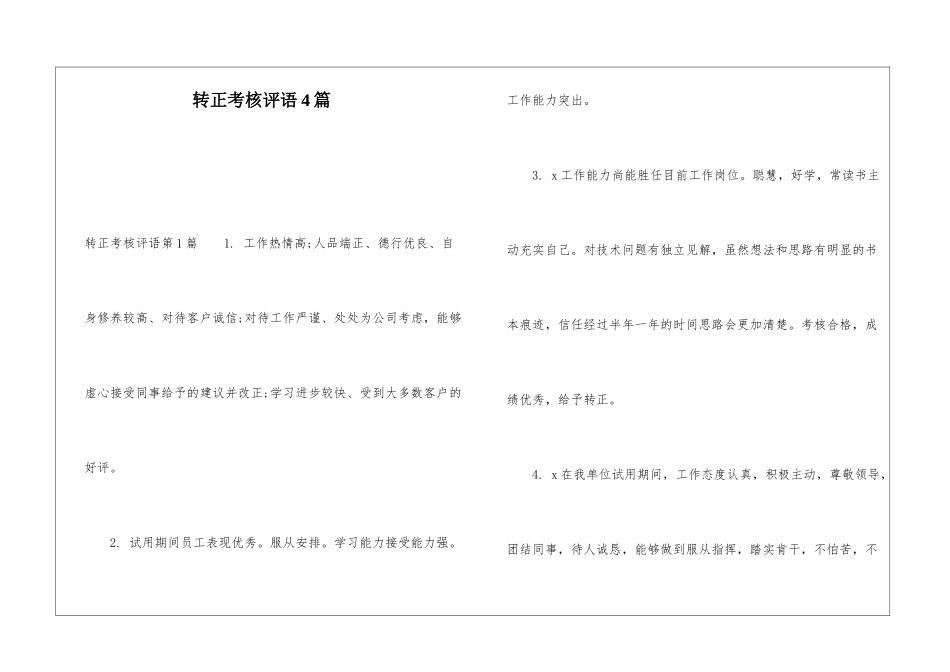 转正考核评语4篇

转正考核评语第1篇　1. 工作热情高;人品端正、德行优良、自身修养较高、对待客户诚信;对待工作严谨、处处为公司考虑，能够虚心接受同事给予的建议并改正;学习进步较快、受到大多数客户的好评。

2. 试用期间员工表现优秀。服从安排。学习能力接受能力强。工作能力突出。

3. x工作能力尚能胜任目前工作岗位。聪慧，好学，常读书主动充实自己。对技术问题有独立见解，虽然想法和思路有明显的书本痕迹，信任经过半年一年的时间思路会更加清楚。考核合格，成绩优秀，给予转正。

4. x在我单位试用期间，工作态度认真，积极主动，尊敬领导，团结同事，待人诚恳，能够做到服从指挥，踏实肯干，不怕苦，不